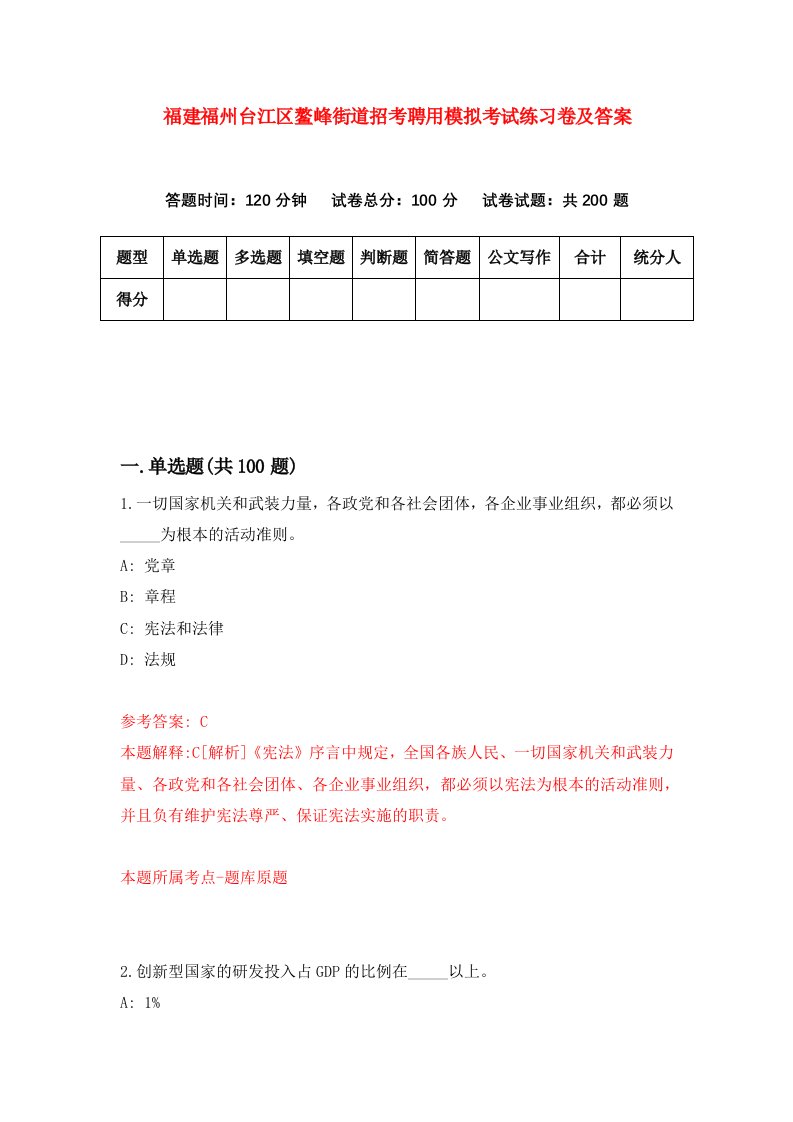 福建福州台江区鳌峰街道招考聘用模拟考试练习卷及答案

答题时间：120 分钟　试卷总分：100 分　试卷试题：共 200 题

| 题型 | 单选题 | 多选题 | 填空题 | 判断题 | 简答题 | 公文写作 | 合计 | 统分人 |
|---|---|---|---|---|---|---|---|---|
| 得分 | | | | | | | | |

一.单选题(共 100 题)

1.一切国家机关和武装力量，各政党和各社会团体，各企业事业组织，都必须以_____为根本的活动准则。

A: 党章

B: 章程

C: 宪法和法律

D: 法规

参考答案: C
本题解释:C[解析]《宪法》序言中规定，全国各族人民、一切国家机关和武装力量、各政党和各社会团体、各企业事业组织，都必须以宪法为根本的活动准则，并且负有维护宪法尊严、保证宪法实施的职责。

本题所属考点-题库原题

2.创新型国家的研发投入占 GDP 的比例在_____以上。

A: 1%